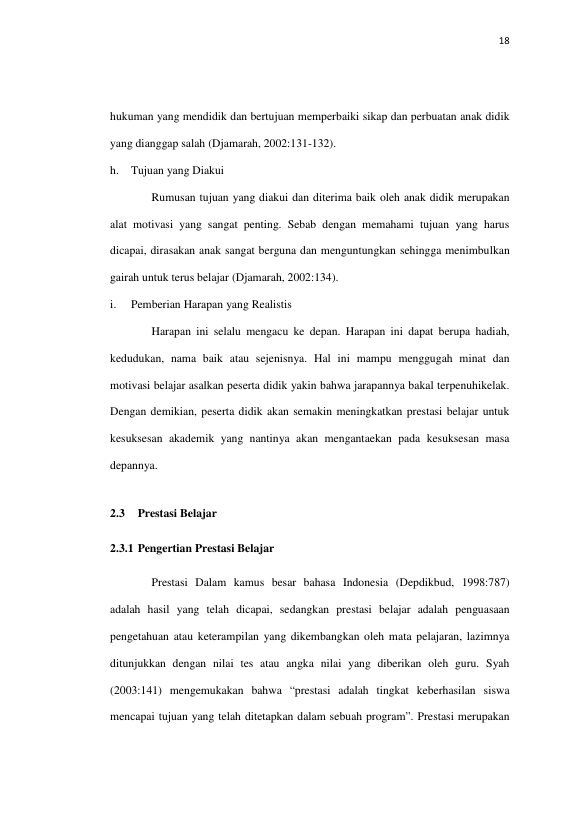 18

hukuman yang mendidik dan bertujuan memperbaiki sikap dan perbuatan anak didik yang dianggap salah (Djamarah, 2002:131-132).

h. Tujuan yang Diakui

Rumusan tujuan yang diakui dan diterima baik oleh anak didik merupakan alat motivasi yang sangat penting. Sebab dengan memahami tujuan yang harus dicapai, dirasakan anak sangat berguna dan menguntungkan sehingga menimbulkan gairah untuk terus belajar (Djamarah, 2002:134).

i. Pemberian Harapan yang Realistis

Harapan ini selalu mengacu ke depan. Harapan ini dapat berupa hadiah, kedudukan, nama baik atau sejenisnya. Hal ini mampu menggugah minat dan motivasi belajar asalkan peserta didik yakin bahwa jarapannya bakal terpenuhikelak. Dengan demikian, peserta didik akan semakin meningkatkan prestasi belajar untuk kesuksesan akademik yang nantinya akan mengantaekan pada kesuksesan masa depannya.

2.3 Prestasi Belajar

2.3.1 Pengertian Prestasi Belajar

Prestasi Dalam kamus besar bahasa Indonesia (Depdikbud, 1998:787) adalah hasil yang telah dicapai, sedangkan prestasi belajar adalah penguasaan pengetahuan atau keterampilan yang dikembangkan oleh mata pelajaran, lazimnya ditunjukkan dengan nilai tes atau angka nilai yang diberikan oleh guru. Syah (2003:141) mengemukakan bahwa "prestasi adalah tingkat keberhasilan siswa mencapai tujuan yang telah ditetapkan dalam sebuah program". Prestasi merupakan